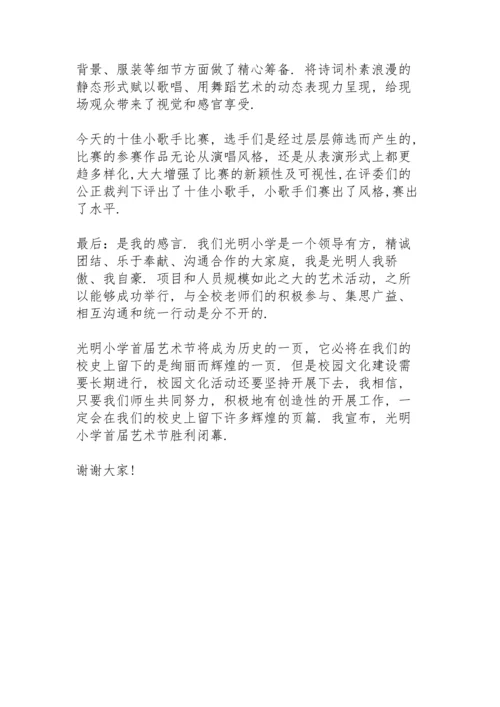 背景、服装等细节方面做了精心筹备．将诗词朴素浪漫的静态形式赋以歌唱、用舞蹈艺术的动态表现力呈现，给现场观众带来了视觉和感官享受．

今天的十佳小歌手比赛，选手们是经过层层筛选而产生的，比赛的参赛作品无论从演唱风格，还是从表演形式上都更趋多样化，大大增强了比赛的新颖性及可视性，在评委们的公正裁判下评出了十佳小歌手，小歌手们赛出了风格，赛出了水平．

最后：是我的感言．我们光明小学是一个领导有方，精诚团结、乐于奉献、沟通合作的大家庭，我是光明人我骄傲、我自豪．项目和人员规模如此之大的艺术活动，之所以能够成功举行，与全校老师们的积极参与、集思广益、相互沟通和统一行动是分不开的．

光明小学首届艺术节将成为历史的一页，它必将在我们的校史上留下的是绚丽而辉煌的一页．但是校园文化建设需要长期进行，校园文化活动还要坚持开展下去，我相信，只要我们师生共同努力，积极地有创造性的开展工作，一定会在我们的校史上留下许多辉煌的页篇．我宣布，光明小学首届艺术节胜利闭幕．

谢谢大家！